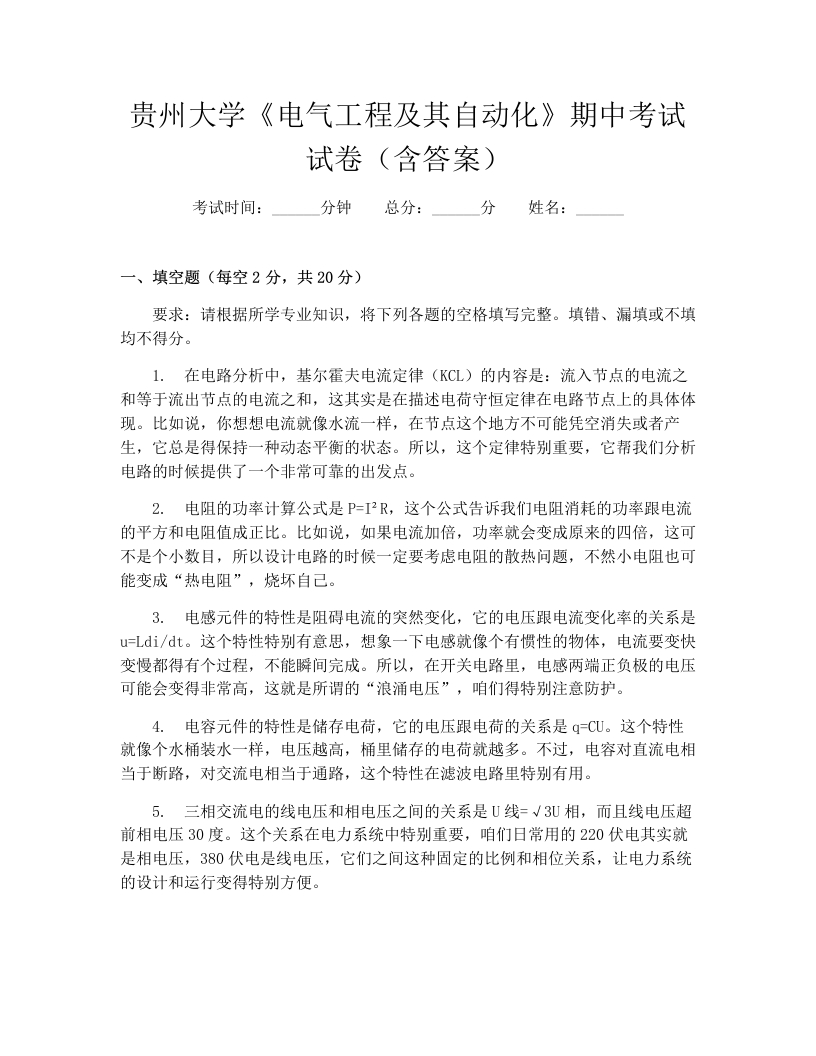 贵州大学《电气工程及其自动化》期中考试试卷（含答案）

考试时间：______分钟　　总分：______分　　姓名：______

一、填空题（每空 2 分，共 20 分）

要求：请根据所学专业知识，将下列各题的空格填写完整。填错、漏填或不填均不得分。

1. 在电路分析中，基尔霍夫电流定律（KCL）的内容是：流入节点的电流之和等于流出节点的电流之和，这其实是在描述电荷守恒定律在电路节点上的具体体现。比如说，你想想电流就像水流一样，在节点这个地方不可能凭空消失或者产生，它总是得保持一种动态平衡的状态。所以，这个定律特别重要，它帮我们分析电路的时候提供了一个非常可靠的出发点。

2. 电阻的功率计算公式是 $P=I^2R$，这个公式告诉我们电阻消耗的功率跟电流的平方和电阻值成正比。比如说，如果电流加倍，功率就会变成原来的四倍，这可不是个小数目，所以设计电路的时候一定要考虑电阻的散热问题，不然小电阻也可能变成“热电阻”，烧坏自己。

3. 电感元件的特性是阻碍电流的突然变化，它的电压跟电流变化率的关系是 u=Ldi/dt。这个特性特别有意思，想象一下电感就像个有惯性的物体，电流要变快变慢都得有个过程，不能瞬间完成。所以，在开关电路里，电感两端正负极的电压可能会变得非常高，这就是所谓的“浪涌电压”，咱们得特别注意防护。

4. 电容元件的特性是储存电荷，它的电压跟电荷的关系是 q=CU。这个特性就像个水桶装水一样，电压越高，桶里储存的电荷就越多。不过，电容对直流电相当于断路，对交流电相当于通路，这个特性在滤波电路里特别有用。

5. 三相交流电的线电压和相电压之间的关系是 U 线=√3U 相，而且线电压超前相电压 30 度。这个关系在电力系统中特别重要，咱们日常用的 220 伏电其实就是相电压，380 伏电是线电压，它们之间这种固定的比例和相位关系，让电力系统的设计和运行变得特别方便。